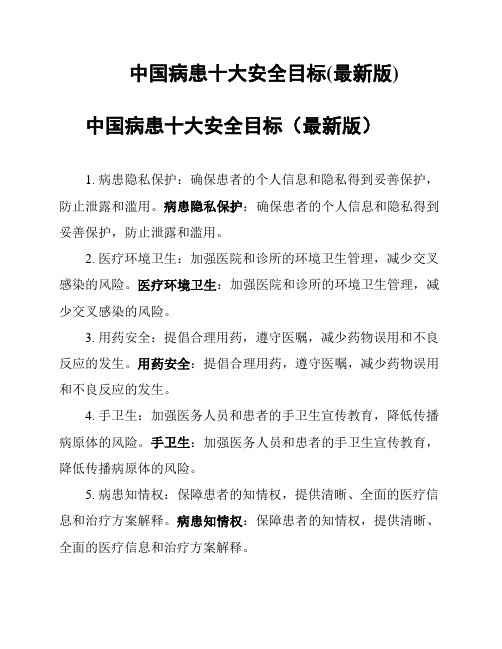 中国病患十大安全目标(最新版)

中国病患十大安全目标（最新版）

1. 病患隐私保护：确保患者的个人信息和隐私得到妥善保护，防止泄露和滥用。病患隐私保护：确保患者的个人信息和隐私得到妥善保护，防止泄露和滥用。

2. 医疗环境卫生：加强医院和诊所的环境卫生管理，减少交叉感染的风险。医疗环境卫生：加强医院和诊所的环境卫生管理，减少交叉感染的风险。

3. 用药安全：提倡合理用药，遵守医嘱，减少药物误用和不良反应的发生。用药安全：提倡合理用药，遵守医嘱，减少药物误用和不良反应的发生。

4. 手卫生：加强医务人员和患者的手卫生宣传教育，降低传播病原体的风险。手卫生：加强医务人员和患者的手卫生宣传教育，降低传播病原体的风险。

5. 病患知情权：保障患者的知情权，提供清晰、全面的医疗信息和治疗方案解释。病患知情权：保障患者的知情权，提供清晰、全面的医疗信息和治疗方案解释。